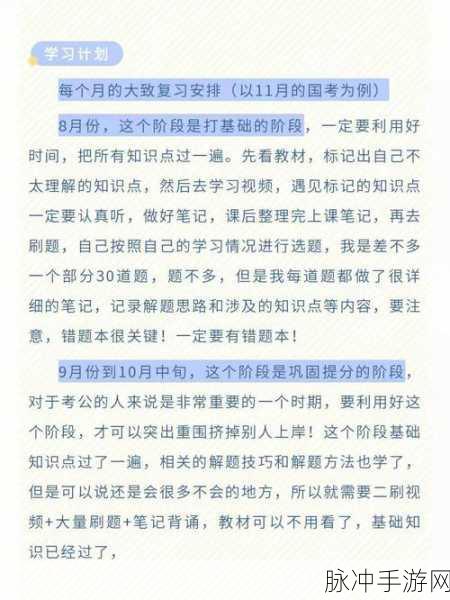 学习计划

每个月的大致复习安排（以11月的国考为例）

8月份，这个阶段是打基础的阶段，一定要利用好时间，把所有知识点过一遍。先看教材，标记出自己不太理解的知识点，然后去学习视频，遇见标记的知识点一定要认真听，做好笔记，课后整理完上课笔记，再去刷题，自己按照自己的学习情况进行选题，我是差不多一个部分30道题，题不多，但是我每道题都做了很详细的笔记，记录解题思路和涉及的知识点等内容，要注意，错题本很关键！一定要有错题本！

9月份到10月中旬，这个阶段是巩固提分的阶段，对于考公的人来说是非常重要的一个时期，要利用好这个阶段，才可以突出重围挤掉别人上岸！这个阶段基础知识点过了一遍，相关的解题技巧和解题方法也学了，但是可以说还是会很多不会的地方，所以就需要二刷视频+大量刷题+笔记背诵，教材可以不用看了，基础知识已经过了，

脉冲手游网